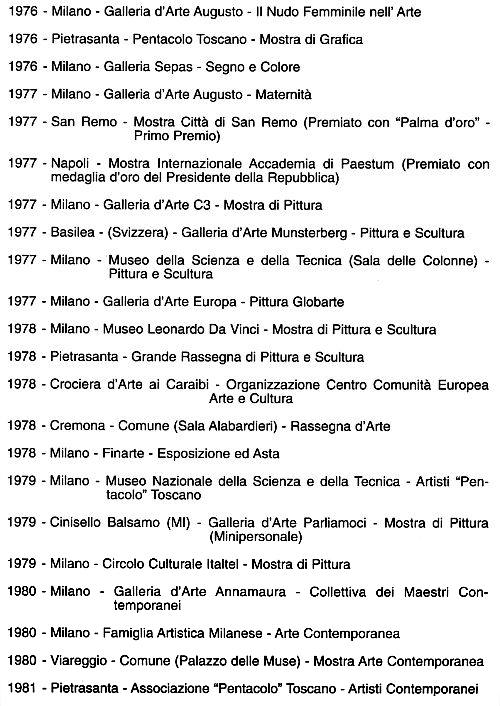 1976 - Milano - Galleria d'Arte Augusto - Il Nudo Femminile nell' Arte

1976 - Pietrasanta - Pentacolo Toscano - Mostra di Grafica

1976 - Milano - Galleria Sepas - Segno e Colore

1977 - Milano - Galleria d'Arte Augusto - Maternità

1977 - San Remo - Mostra Città di San Remo (Premiato con "Palma d'oro" - Primo Premio)

1977 - Napoli - Mostra Internazionale Accademia di Paestum (Premiato con medaglia d'oro del Presidente della Repubblica)

1977 - Milano - Galleria d'Arte C3 - Mostra di Pittura

1977 - Basilea - (Svizzera) - Galleria d'Arte Munsterberg - Pittura e Scultura

1977 - Milano - Museo della Scienza e della Tecnica (Sala delle Colonne) - Pittura e Scultura

1977 - Milano - Galleria d'Arte Europa - Pittura Globarte

1978 - Milano - Museo Leonardo Da Vinci - Mostra di Pittura e Scultura

1978 - Pietrasanta - Grande Rassegna di Pittura e Scultura

1978 - Crociera d'Arte ai Caraibi - Organizzazione Centro Comunità Europea Arte e Cultura

1978 - Cremona - Comune (Sala Alabardieri) - Rassegna d'Arte

1978 - Milano - Finarte - Esposizione ed Asta

1979 - Milano - Museo Nazionale della Scienza e della Tecnica - Artisti "Pentacolo" Toscano

1979 - Cinisello Balsamo (MI) - Galleria d'Arte Parliamoci - Mostra di Pittura (Minipersonale)

1979 - Milano - Circolo Culturale Italtel - Mostra di Pittura

1980 - Milano - Galleria d'Arte Annamaura - Collettiva dei Maestri Contemporanei

1980 - Milano - Famiglia Artistica Milanese - Arte Contemporanea

1980 - Viareggio - Comune (Palazzo delle Muse) - Mostra Arte Contemporanea

1981 - Pietrasanta - Associazione "Pentacolo" Toscano - Artisti Contemporanei